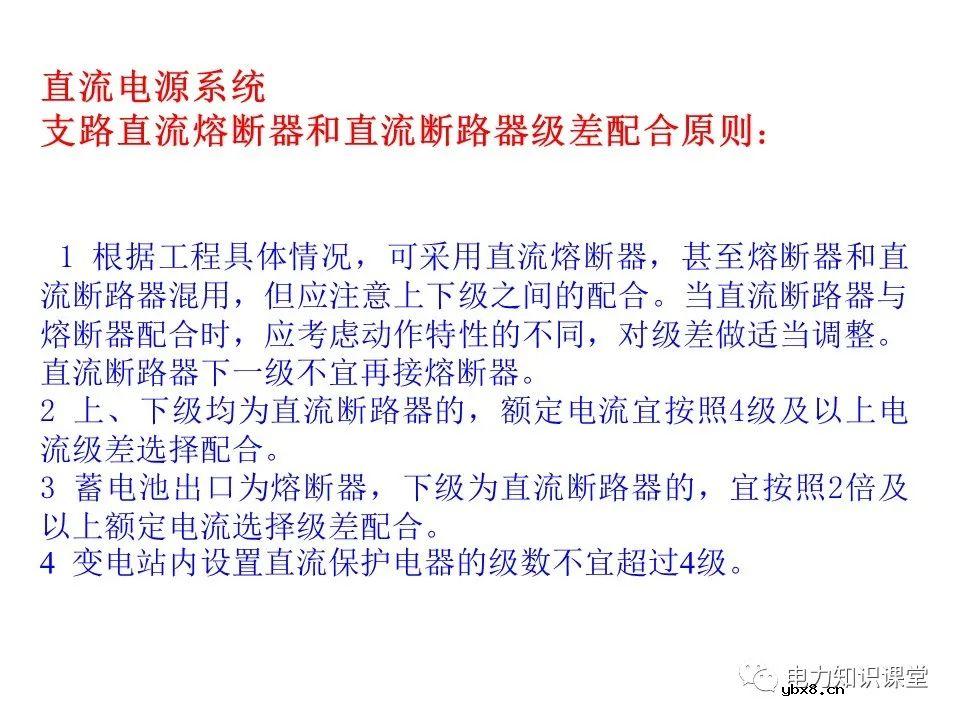 直流电源系统
支路直流熔断器和直流断路器级差配合原则：

1 根据工程具体情况，可采用直流熔断器，甚至熔断器和直流断路器混用，但应注意上下级之间的配合。当直流断路器与熔断器配合时，应考虑动作特性的不同，对级差做适当调整。直流断路器下一级不宜再接熔断器。
2 上、下级均为直流断路器的，额定电流宜按照4级及以上电流级差选择配合。
3 蓄电池出口为熔断器，下级为直流断路器的，宜按照2倍及以上额定电流选择级差配合。
4 变电站内设置直流保护电器的级数不宜超过4级。

电力知识课堂
ybx8.cn